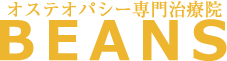 オステオパシー専門治療院
BEANS